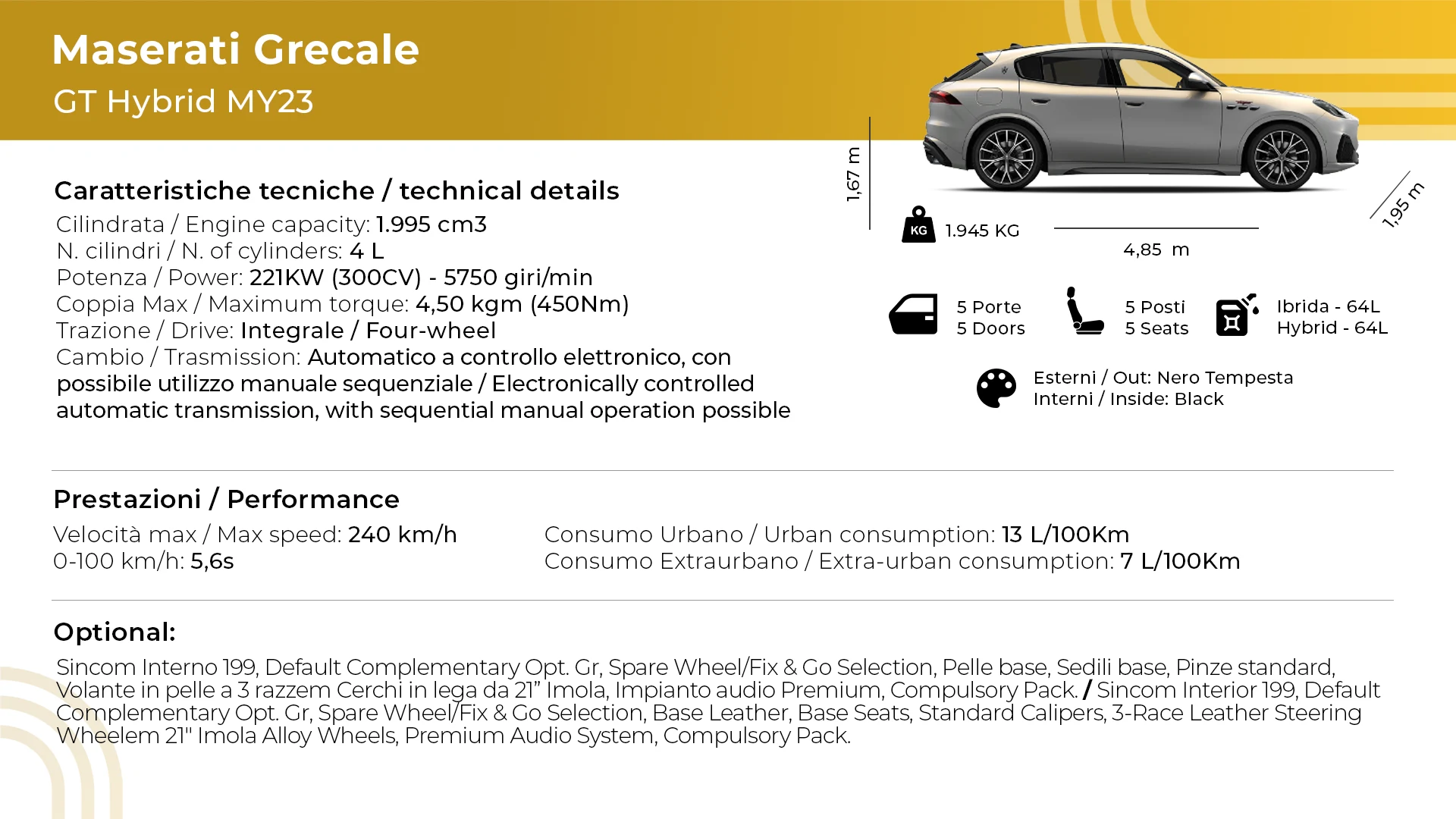 Maserati Grecale
GT Hybrid MY23

Caratteristiche tecniche / technical details
Cilindrata / Engine capacity: 1.995 cm3
N. cilindri / N. of cylinders: 4 L
Potenza / Power: 221KW (300CV) - 5750 giri/min
Coppia Max / Maximum torque: 4,50 kgm (450Nm)
Trazione / Drive: Integrale / Four-wheel
Cambio / Trasmission: Automatico a controllo elettronico, con possibile utilizzo manuale sequenziale / Electronically controlled automatic transmission, with sequential manual operation possible

1,67 m
KG 1.945 KG
4,85 m
1,95 m

5 Porte
5 Doors
5 Posti
5 Seats
Ibrida - 64L
Hybrid - 64L

Esterni / Out: Nero Tempesta
Interni / Inside: Black

Prestazioni / Performance
Velocità max / Max speed: 240 km/h
0-100 km/h: 5,6s

Consumo Urbano / Urban consumption: 13 L/100Km
Consumo Extraurbano / Extra-urban consumption: 7 L/100Km

Optional:
Sincom Interno 199, Default Complementary Opt. Gr, Spare Wheel/Fix & Go Selection, Pelle base, Sedili base, Pinze standard, Volante in pelle a 3 razzem Cerchi in lega da 21” Imola, Impianto audio Premium, Compulsory Pack. / Sincom Interior 199, Default Complementary Opt. Gr, Spare Wheel/Fix & Go Selection, Base Leather, Base Seats, Standard Calipers, 3-Race Leather Steering Wheelem 21" Imola Alloy Wheels, Premium Audio System, Compulsory Pack.